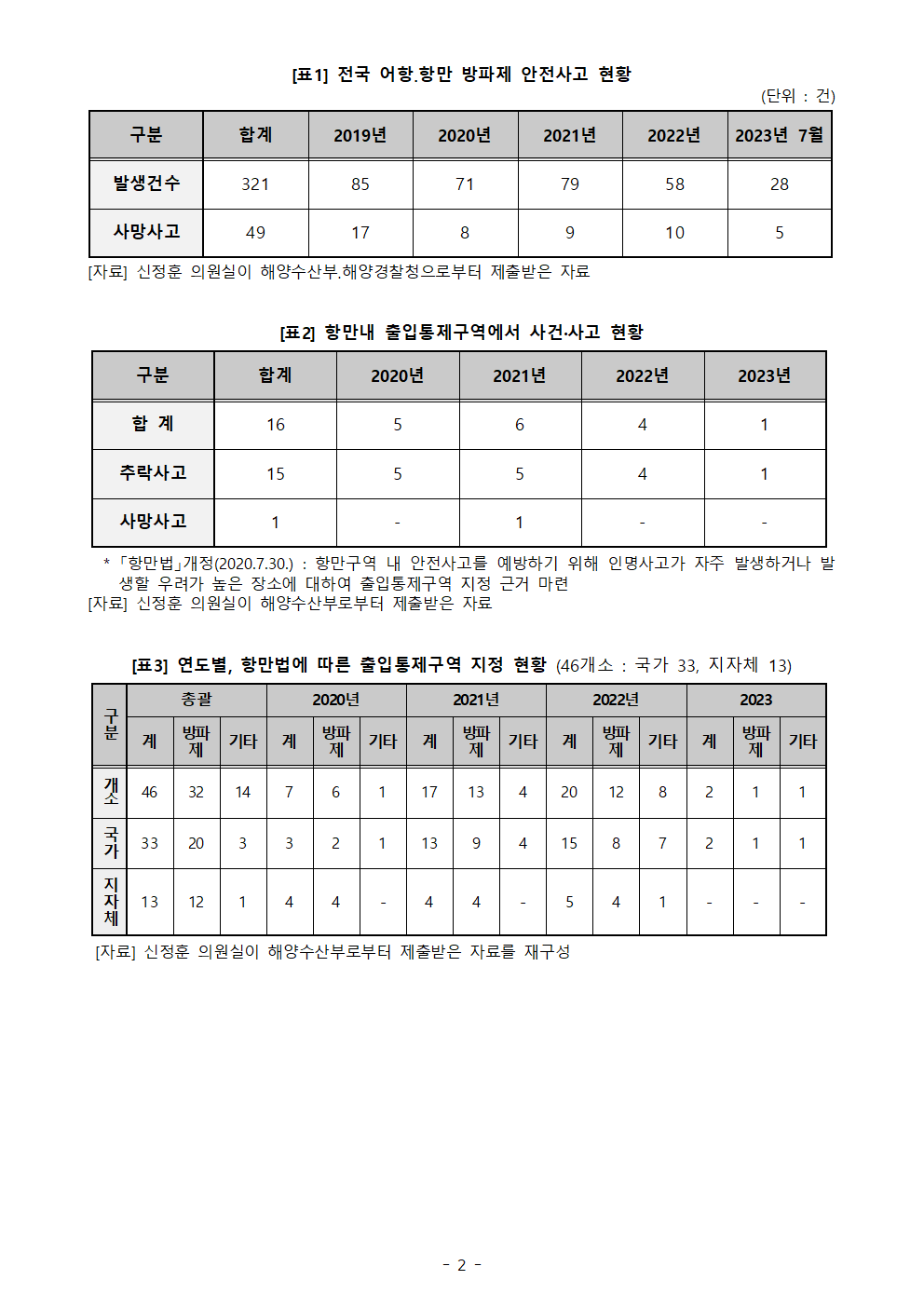 [표1] 전국 어항.항만 방파제 안전사고 현황

(단위 : 건)

| 구분 | 합계 | 2019년 | 2020년 | 2021년 | 2022년 | 2023년 7월 |
|---|---|---|---|---|---|---|
| 발생건수 | 321 | 85 | 71 | 79 | 58 | 28 |
| 사망사고 | 49 | 17 | 8 | 9 | 10 | 5 |

[자료] 신정훈 의원실이 해양수산부.해양경찰청으로부터 제출받은 자료

[표2] 항만내 출입통제구역에서 사건·사고 현황

| 구분 | 합계 | 2020년 | 2021년 | 2022년 | 2023년 |
|---|---|---|---|---|---|
| 합 계 | 16 | 5 | 6 | 4 | 1 |
| 추락사고 | 15 | 5 | 5 | 4 | 1 |
| 사망사고 | 1 | - | 1 | - | - |

* 「항만법」개정(2020.7.30.) : 항만구역 내 안전사고를 예방하기 위해 인명사고가 자주 발생하거나 발생할 우려가 높은 장소에 대하여 출입통제구역 지정 근거 마련
[자료] 신정훈 의원실이 해양수산부로부터 제출받은 자료

[표3] 연도별, 항만법에 따른 출입통제구역 지정 현황 (46개소 : 국가 33, 지자체 13)

| 구분 | 총괄 | | | 2020년 | | | 2021년 | | | 2022년 | | | 2023 | | |
|---|---|---|---|---|---|---|---|---|---|---|---|---|---|---|---|
| | 계 | 방파제 | 기타 | 계 | 방파제 | 기타 | 계 | 방파제 | 기타 | 계 | 방파제 | 기타 | 계 | 방파제 | 기타 |
| 개소 | 46 | 32 | 14 | 7 | 6 | 1 | 17 | 13 | 4 | 20 | 12 | 8 | 2 | 1 | 1 |
| 국가 | 33 | 20 | 3 | 3 | 2 | 1 | 13 | 9 | 4 | 15 | 8 | 7 | 2 | 1 | 1 |
| 지자체 | 13 | 12 | 1 | 4 | 4 | - | 4 | 4 | - | 5 | 4 | 1 | - | - | - |

[자료] 신정훈 의원실이 해양수산부로부터 제출받은 자료를 재구성

- 2 -